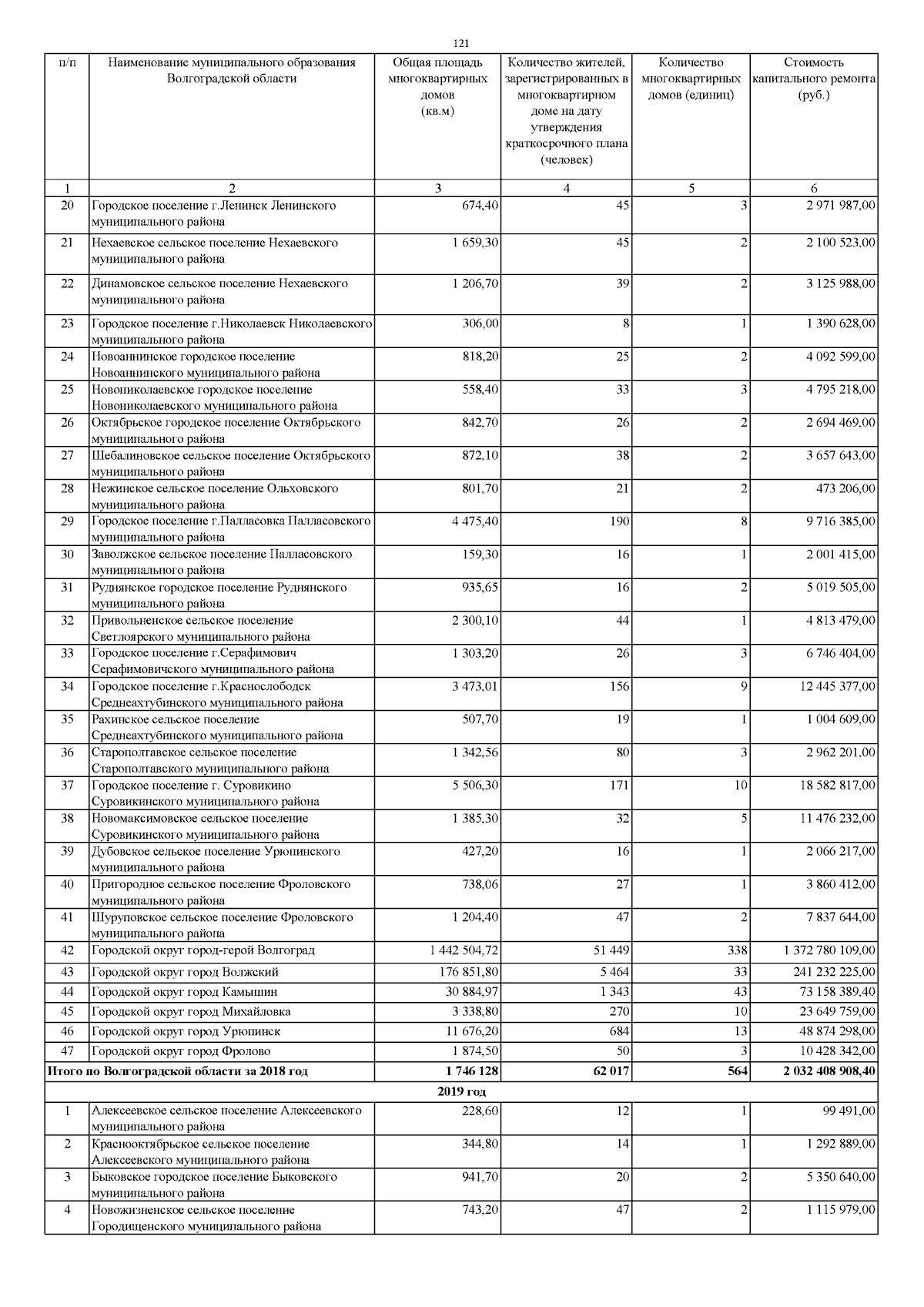 121

| п/п | Наименование муниципального образования Волгоградской области | Общая площадь многоквартирных домов (кв.м) | Количество жителей, зарегистрированных в многоквартирном доме на дату утверждения краткосрочного плана (человек) | Количество многоквартирных домов (единиц) | Стоимость капитального ремонта (руб.) |
|---|---|---|---|---|---|
| 1 | 2 | 3 | 4 | 5 | 6 |
| 20 | Городское поселение г.Ленинск Ленинского муниципального района | 674,40 | 45 | 3 | 2 971 987,00 |
| 21 | Нехаевское сельское поселение Нехаевского муниципального района | 1 659,30 | 45 | 2 | 2 100 523,00 |
| 22 | Динамовское сельское поселение Нехаевского муниципального района | 1 206,70 | 39 | 2 | 3 125 988,00 |
| 23 | Городское поселение г.Николаевск Николаевского муниципального района | 306,00 | 8 | 1 | 1 390 628,00 |
| 24 | Новоаннинское городское поселение Новоаннинского муниципального района | 818,20 | 25 | 2 | 4 092 599,00 |
| 25 | Новониколаевское городское поселение Новониколаевского муниципального района | 558,40 | 33 | 3 | 4 795 218,00 |
| 26 | Октябрьское городское поселение Октябрьского муниципального района | 842,70 | 26 | 2 | 2 694 469,00 |
| 27 | Шебалиновское сельское поселение Октябрьского муниципального района | 872,10 | 38 | 2 | 3 657 643,00 |
| 28 | Нежинское сельское поселение Ольховского муниципального района | 801,70 | 21 | 2 | 473 206,00 |
| 29 | Городское поселение г.Палласовка Палласовского муниципального района | 4 475,40 | 190 | 8 | 9 716 385,00 |
| 30 | Заволжское сельское поселение Палласовского муниципального района | 159,30 | 16 | 1 | 2 001 415,00 |
| 31 | Руднянское городское поселение Руднянского муниципального района | 935,65 | 16 | 2 | 5 019 505,00 |
| 32 | Привольненское сельское поселение Светлоярского муниципального района | 2 300,10 | 44 | 1 | 4 813 479,00 |
| 33 | Городское поселение г.Серафимович Серафимовичского муниципального района | 1 303,20 | 26 | 3 | 6 746 404,00 |
| 34 | Городское поселение г.Краснослободск Среднеахтубинского муниципального района | 3 473,01 | 156 | 9 | 12 445 377,00 |
| 35 | Рахинское сельское поселение Среднеахтубинского муниципального района | 507,70 | 19 | 1 | 1 004 609,00 |
| 36 | Старополтавское сельское поселение Старополтавского муниципального района | 1 342,56 | 80 | 3 | 2 962 201,00 |
| 37 | Городское поселение г. Суровикино Суровикинского муниципального района | 5 506,30 | 171 | 10 | 18 582 817,00 |
| 38 | Новомаксимовское сельское поселение Суровикинского муниципального района | 1 385,30 | 32 | 5 | 11 476 232,00 |
| 39 | Дубовское сельское поселение Урюпинского муниципального района | 427,20 | 16 | 1 | 2 066 217,00 |
| 40 | Пригородное сельское поселение Фроловского муниципального района | 738,06 | 27 | 1 | 3 860 412,00 |
| 41 | Шуруповское сельское поселение Фроловского муниципального района | 1 204,40 | 47 | 2 | 7 837 644,00 |
| 42 | Городской округ город-герой Волгоград | 1 442 504,72 | 51 449 | 338 | 1 372 780 109,00 |
| 43 | Городской округ город Волжский | 176 851,80 | 5 464 | 33 | 241 232 225,00 |
| 44 | Городской округ город Камышин | 30 884,97 | 1 343 | 43 | 73 158 389,40 |
| 45 | Городской округ город Михайловка | 3 338,80 | 270 | 10 | 23 649 759,00 |
| 46 | Городской округ город Урюпинск | 11 676,20 | 684 | 13 | 48 874 298,00 |
| 47 | Городской округ город Фролово | 1 874,50 | 50 | 3 | 10 428 342,00 |
| Итого по Волгоградской области за 2018 год | | 1 746 128 | 62 017 | 564 | 2 032 408 908,40 |
| 2019 год | | | | | |
| 1 | Алексеевское сельское поселение Алексеевского муниципального района | 228,60 | 12 | 1 | 99 491,00 |
| 2 | Краснооктябрьское сельское поселение Алексеевского муниципального района | 344,80 | 14 | 1 | 1 292 889,00 |
| 3 | Быковское городское поселение Быковского муниципального района | 941,70 | 20 | 2 | 5 350 640,00 |
| 4 | Новожизненское сельское поселение Городищенского муниципального района | 743,20 | 47 | 2 | 1 115 979,00 |